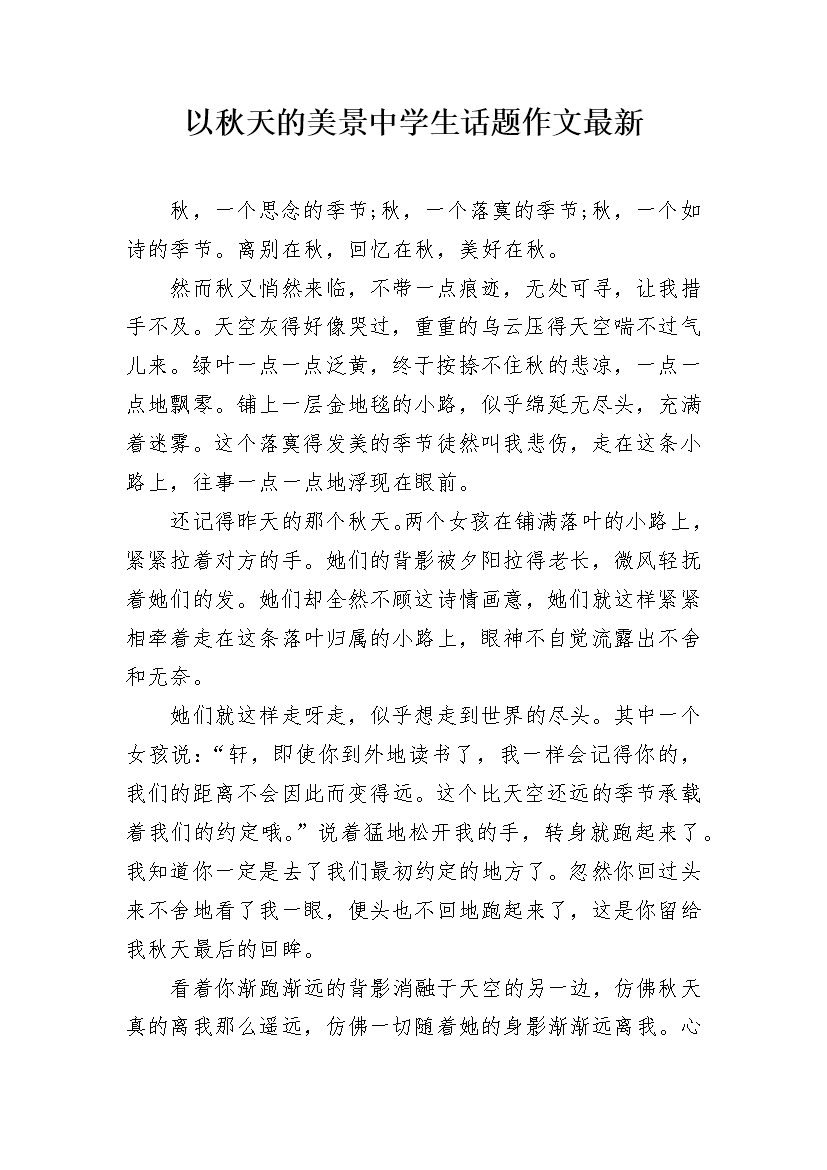 以秋天的美景中学生话题作文最新

秋，一个思念的季节;秋，一个落寞的季节;秋，一个如诗的季节。离别在秋，回忆在秋，美好在秋。

然而秋又悄然来临，不带一点痕迹，无处可寻，让我措手不及。天空灰得好像哭过，重重的乌云压得天空喘不过气儿来。绿叶一点一点泛黄，终于按捺不住秋的悲凉，一点一点地飘零。铺上一层金地毯的小路，似乎绵延无尽头，充满着迷雾。这个落寞得发美的季节徒然叫我悲伤，走在这条小路上，往事一点一点地浮现在眼前。

还记得昨天的那个秋天。两个女孩在铺满落叶的小路上，紧紧拉着对方的手。她们的背影被夕阳拉得老长，微风轻抚着她们的发。她们却全然不顾这诗情画意，她们就这样紧紧相牵着走在这条落叶归属的小路上，眼神不自觉流露出不舍和无奈。

她们就这样走呀走，似乎想走到世界的尽头。其中一个女孩说：“轩，即使你到外地读书了，我一样会记得你的，我们的距离不会因此而变得远。这个比天空还远的季节承载着我们的约定哦。”说着猛地松开我的手，转身就跑起来了。我知道你一定是去了我们最初约定的地方了。忽然你回过头来不舍地看了我一眼，便头也不回地跑起来了，这是你留给我秋天最后的回眸。

看着你渐跑渐远的背影消融于天空的另一边，仿佛秋天真的离我那么遥远，仿佛一切随着她的身影渐渐远离我。心